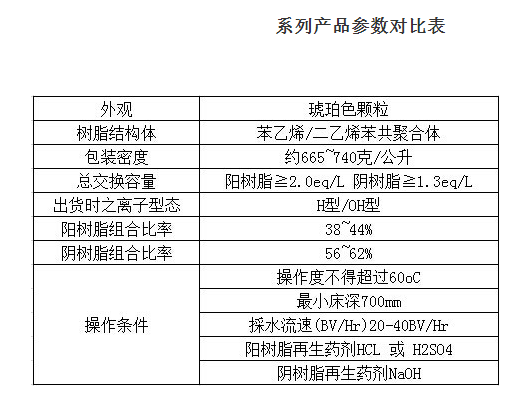 系列产品参数对比表

| 外观 | 琥珀色颗粒 |
|---|---|
| 树脂结构体 | 苯乙烯/二乙烯苯共聚合体 |
| 包装密度 | 约665~740克/公升 |
| 总交换容量 | 阳树脂≧2.0eq/L 阴树脂≧1.3eq/L |
| 出货时之离子型态 | H型/OH型 |
| 阳树脂组合比率 | 38~44% |
| 阴树脂组合比率 | 56~62% |
| 操作条件 | 操作度不得超过60oC |
| | 最小床深700mm |
| | 採水流速(BV/Hr)20-40BV/Hr |
| | 阳树脂再生药剂HCL 或 H2SO4 |
| | 阴树脂再生药剂NaOH |